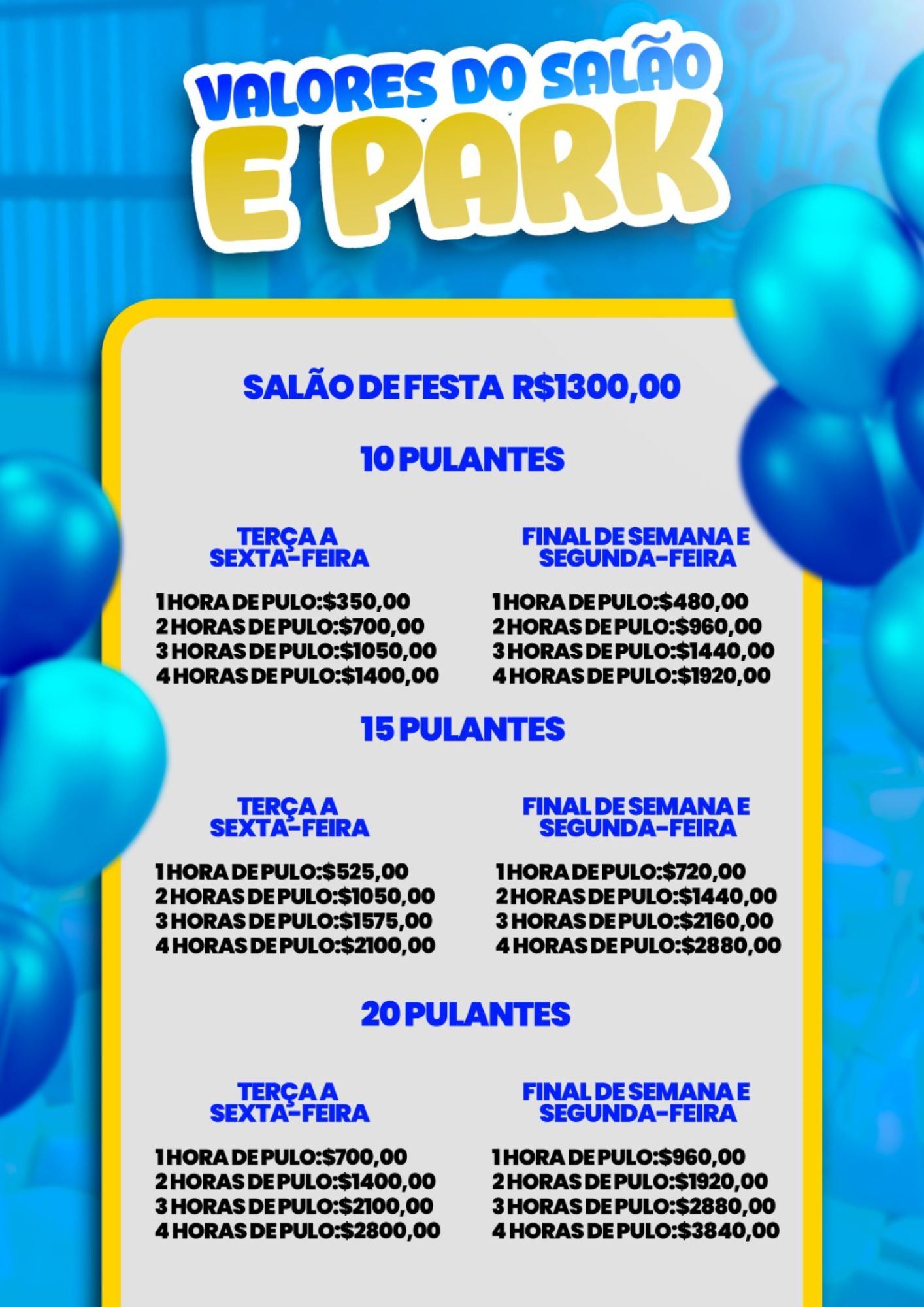 VALORES DO SALÃO
E PARK

SALÃO DE FESTA R$1300,00

10 PULANTES

TERÇA A
SEXTA-FEIRA

1 HORA DE PULO:$350,00
2 HORAS DE PULO:$700,00
3 HORAS DE PULO:$1050,00
4 HORAS DE PULO:$1400,00

FINAL DE SEMANA E
SEGUNDA-FEIRA

1 HORA DE PULO:$480,00
2 HORAS DE PULO:$960,00
3 HORAS DE PULO:$1440,00
4 HORAS DE PULO:$1920,00

15 PULANTES

TERÇA A
SEXTA-FEIRA

1 HORA DE PULO:$525,00
2 HORAS DE PULO:$1050,00
3 HORAS DE PULO:$1575,00
4 HORAS DE PULO:$2100,00

FINAL DE SEMANA E
SEGUNDA-FEIRA

1 HORA DE PULO:$720,00
2 HORAS DE PULO:$1440,00
3 HORAS DE PULO:$2160,00
4 HORAS DE PULO:$2880,00

20 PULANTES

TERÇA A
SEXTA-FEIRA

1 HORA DE PULO:$700,00
2 HORAS DE PULO:$1400,00
3 HORAS DE PULO:$2100,00
4 HORAS DE PULO:$2800,00

FINAL DE SEMANA E
SEGUNDA-FEIRA

1 HORA DE PULO:$960,00
2 HORAS DE PULO:$1920,00
3 HORAS DE PULO:$2880,00
4 HORAS DE PULO:$3840,00